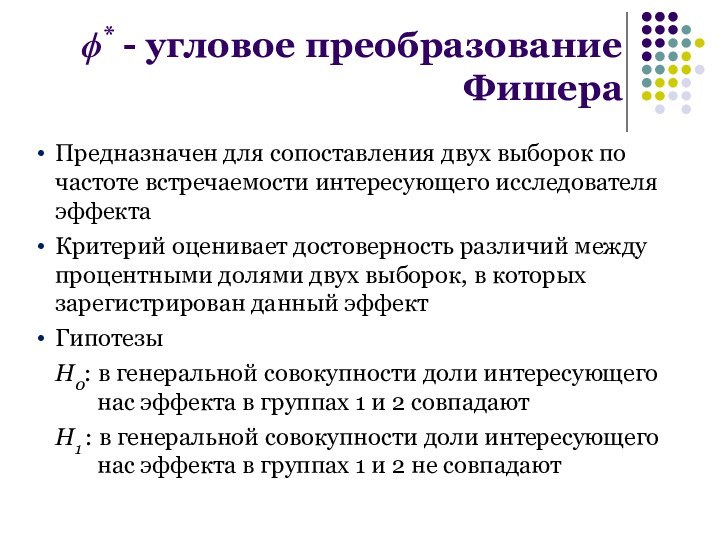 $\phi^*$ - угловое преобразование Фишера

• Предназначен для сопоставления двух выборок по частоте встречаемости интересующего исследователя эффекта

• Критерий оценивает достоверность различий между процентными долями двух выборок, в которых зарегистрирован данный эффект

• Гипотезы

$H_0$: в генеральной совокупности доли интересующего нас эффекта в группах 1 и 2 совпадают

$H_1$: в генеральной совокупности доли интересующего нас эффекта в группах 1 и 2 не совпадают